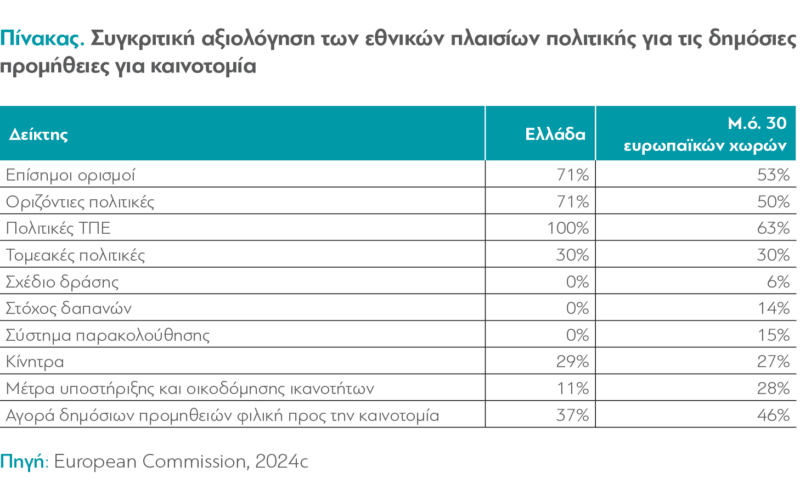 Πίνακας. Συγκριτική αξιολόγηση των εθνικών πλαισίων πολιτικής για τις δημόσιες προμήθειες για καινοτομία

| Δείκτης | Ελλάδα | Μ.ό. 30 ευρωπαϊκών χωρών |
|---|---|---|
| Επίσημοι ορισμοί | 71% | 53% |
| Οριζόντιες πολιτικές | 71% | 50% |
| Πολιτικές ΤΠΕ | 100% | 63% |
| Τομεακές πολιτικές | 30% | 30% |
| Σχέδιο δράσης | 0% | 6% |
| Στόχος δαπανών | 0% | 14% |
| Σύστημα παρακολούθησης | 0% | 15% |
| Κίνητρα | 29% | 27% |
| Μέτρα υποστήριξης και οικοδόμησης ικανοτήτων | 11% | 28% |
| Αγορά δημόσιων προμηθειών φιλική προς την καινοτομία | 37% | 46% |

Πηγή: European Commission, 2024c